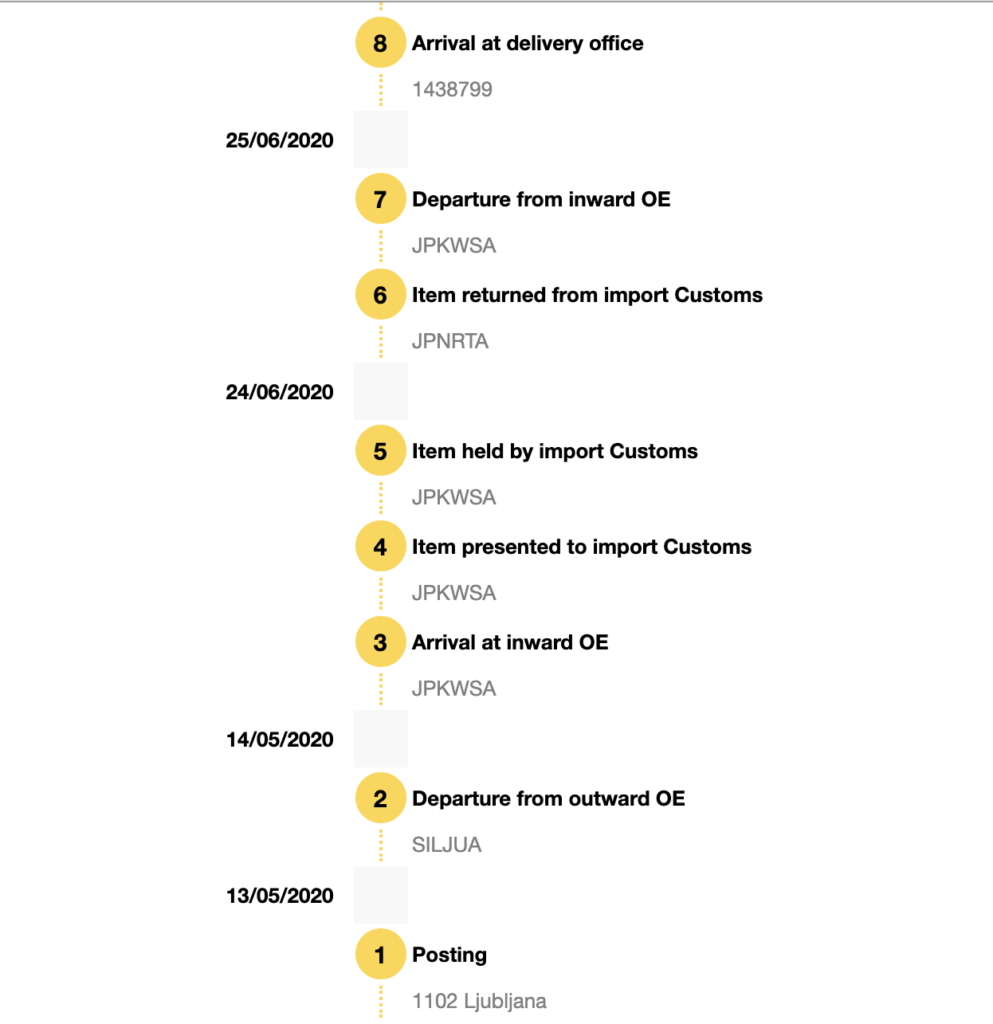 8 Arrival at delivery office
1438799

25/06/2020

7 Departure from inward OE
JPKWSA

6 Item returned from import Customs
JPNRTA

24/06/2020

5 Item held by import Customs
JPKWSA

4 Item presented to import Customs
JPKWSA

3 Arrival at inward OE
JPKWSA

14/05/2020

2 Departure from outward OE
SILJUA

13/05/2020

1 Posting
1102 Ljubljana